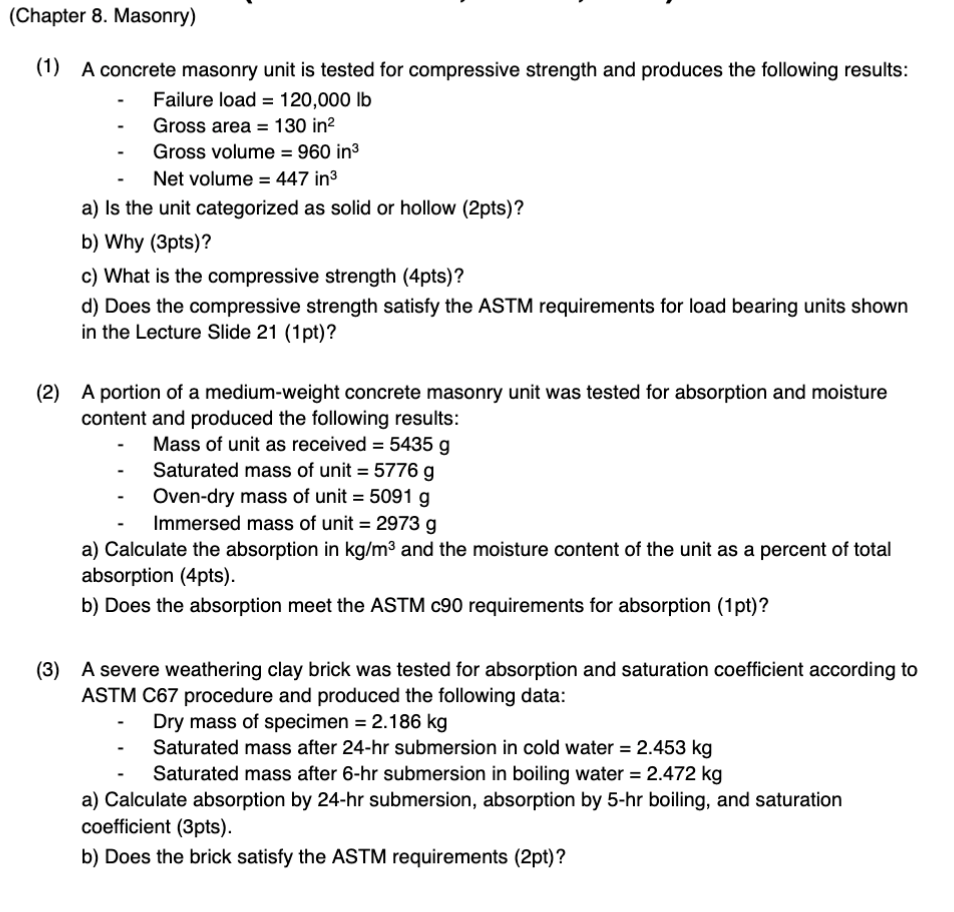 (Chapter 8. Masonry)

(1) A concrete masonry unit is tested for compressive strength and produces the following results:
- Failure load = 120,000 lb
- Gross area = 130 in$^2$
- Gross volume = 960 in$^3$
- Net volume = 447 in$^3$

a) Is the unit categorized as solid or hollow (2pts)?
b) Why (3pts)?
c) What is the compressive strength (4pts)?
d) Does the compressive strength satisfy the ASTM requirements for load bearing units shown in the Lecture Slide 21 (1pt)?

(2) A portion of a medium-weight concrete masonry unit was tested for absorption and moisture content and produced the following results:
- Mass of unit as received = 5435 g
- Saturated mass of unit = 5776 g
- Oven-dry mass of unit = 5091 g
- Immersed mass of unit = 2973 g

a) Calculate the absorption in kg/m$^3$ and the moisture content of the unit as a percent of total absorption (4pts).
b) Does the absorption meet the ASTM c90 requirements for absorption (1pt)?

(3) A severe weathering clay brick was tested for absorption and saturation coefficient according to ASTM C67 procedure and produced the following data:
- Dry mass of specimen = 2.186 kg
- Saturated mass after 24-hr submersion in cold water = 2.453 kg
- Saturated mass after 6-hr submersion in boiling water = 2.472 kg

a) Calculate absorption by 24-hr submersion, absorption by 5-hr boiling, and saturation coefficient (3pts).
b) Does the brick satisfy the ASTM requirements (2pt)?